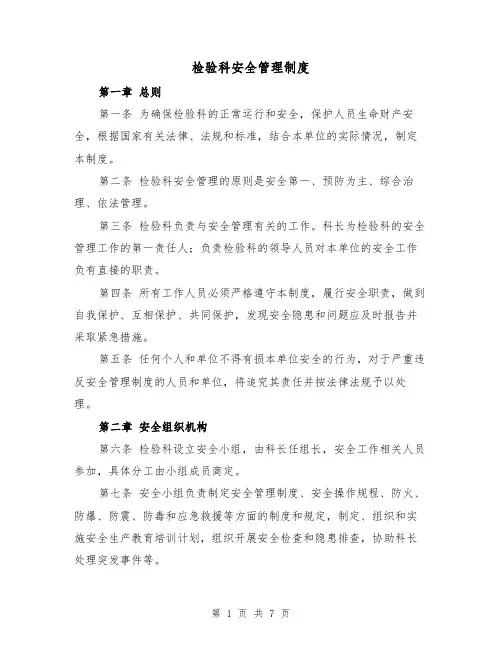 检验科安全管理制度

第一章 总则

第一条 为确保检验科的正常运行和安全，保护人员生命财产安全，根据国家有关法律、法规和标准，结合本单位的实际情况，制定本制度。

第二条 检验科安全管理的原则是安全第一、预防为主、综合治理、依法管理。

第三条 检验科负责与安全管理有关的工作。科长为检验科的安全管理工作的第一责任人；负责检验科的领导人员对本单位的安全工作负有直接的职责。

第四条 所有工作人员必须严格遵守本制度，履行安全职责，做到自我保护、互相保护、共同保护，发现安全隐患和问题应及时报告并采取紧急措施。

第五条 任何个人和单位不得有损本单位安全的行为，对于严重违反安全管理制度的人员和单位，将追究其责任并按法律法规予以处理。

第二章 安全组织机构

第六条 检验科设立安全小组，由科长任组长，安全工作相关人员参加，具体分工由小组成员商定。

第七条 安全小组负责制定安全管理制度、安全操作规程、防火、防爆、防震、防毒和应急救援等方面的制度和规定，制定、组织和实施安全生产教育培训计划，组织开展安全检查和隐患排查，协助科长处理突发事件等。

第 1 页 共 7 页